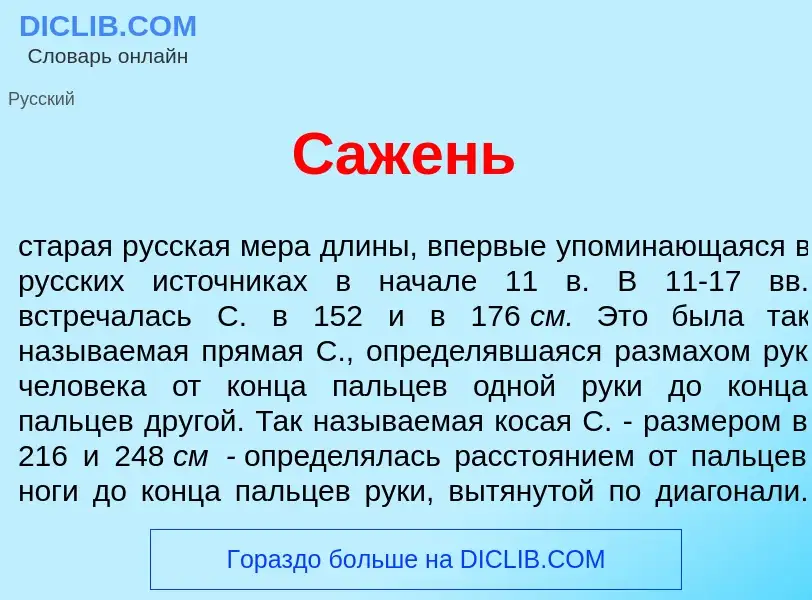 DICLIB.COM
Словарь онлайн

Русский

Сажень

старая русская мера длины, впервые упоминающаяся в русских источниках в начале 11 в. В 11-17 вв. встречалась С. в 152 и в 176 см. Это была так называемая прямая С., определявшаяся размахом рук человека от конца пальцев одной руки до конца пальцев другой. Так называемая косая С. - размером в 216 и 248 см - определялась расстоянием от пальцев ноги до конца пальцев руки, вытянутой по диагонали.

Гораздо больше на DICLIB.COM